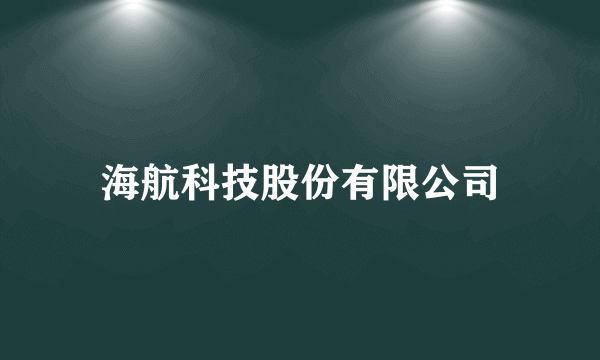 海航科技股份有限公司